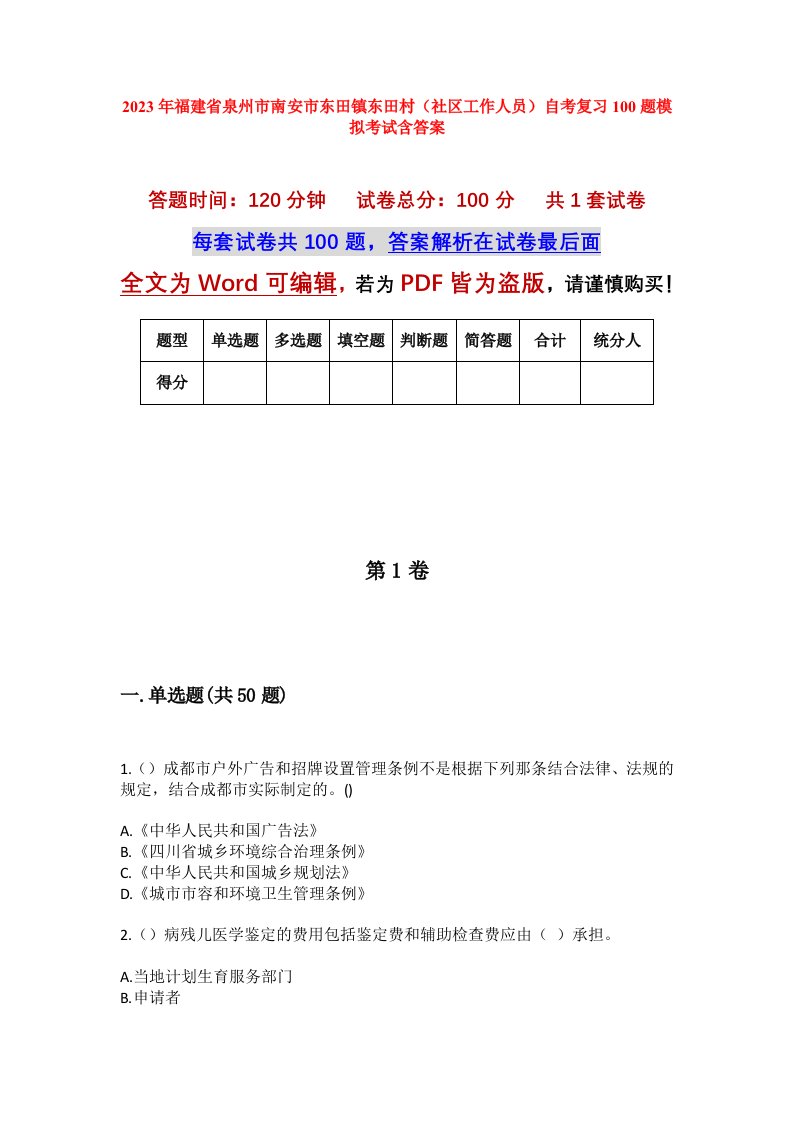 2023年福建省泉州市南安市东田镇东田村（社区工作人员）自考复习100题模拟考试含答案

答题时间：120分钟　试卷总分：100分　共1套试卷

每套试卷共100题，答案解析在试卷最后面

全文为Word可编辑，若为PDF皆为盗版，请谨慎购买！

| 题型 | 单选题 | 多选题 | 填空题 | 判断题 | 简答题 | 合计 | 统分人 |
|---|---|---|---|---|---|---|---|
| 得分 | | | | | | | |

第1卷

一.单选题(共50题)

1.（）成都市户外广告和招牌设置管理条例不是根据下列那条结合法律、法规的规定，结合成都市实际制定的。()

A.《中华人民共和国广告法》
B.《四川省城乡环境综合治理条例》
C.《中华人民共和国城乡规划法》
D.《城市市容和环境卫生管理条例》

2.（）病残儿医学鉴定的费用包括鉴定费和辅助检查费应由（ ）承担。

A.当地计划生育服务部门
B.申请者